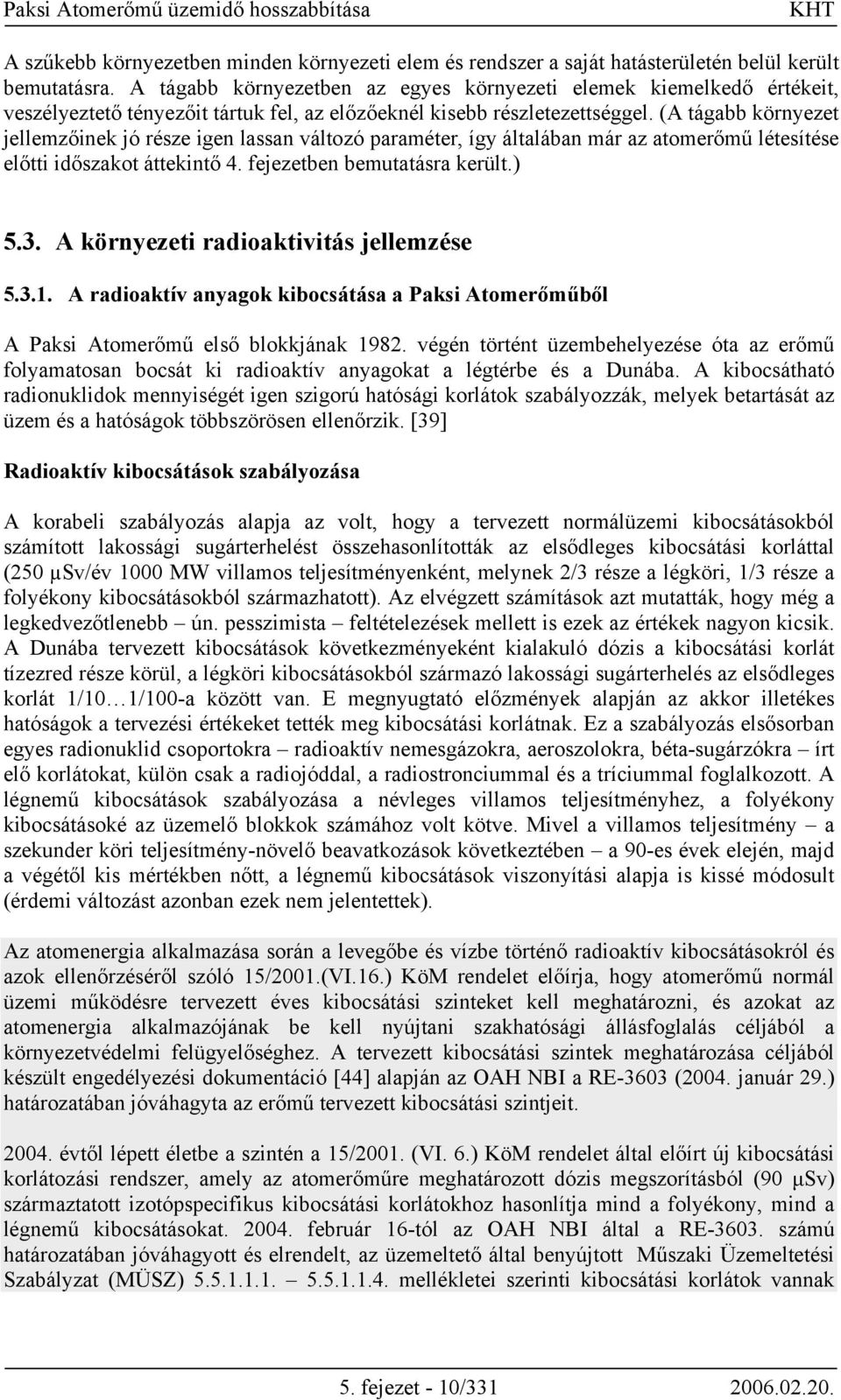 Paksi Atomerőmű üzemidő hosszabbítása KHT

A szűkebb környezetben minden környezeti elem és rendszer a saját hatásterületén belül került bemutatásra. A tágabb környezetben az egyes környezeti elemek kiemelkedő értékeit, veszélyeztető tényezőit tártuk fel, az előzőeknél kisebb részletezettséggel. (A tágabb környezet jellemzőinek jó része igen lassan változó paraméter, így általában már az atomerőmű létesítése előtti időszakot áttekintő 4. fejezetben bemutatásra került.)

5.3. A környezeti radioaktivitás jellemzése

5.3.1. A radioaktív anyagok kibocsátása a Paksi Atomerőműből

A Paksi Atomerőmű első blokkjának 1982. végén történt üzembehelyezése óta az erőmű folyamatosan bocsát ki radioaktív anyagokat a légtérbe és a Dunába. A kibocsátható radionuklidok mennyiségét igen szigorú hatósági korlátok szabályozzák, melyek betartását az üzem és a hatóságok többszörösen ellenőrzik. [39]

Radioaktív kibocsátások szabályozása

A korabeli szabályozás alapja az volt, hogy a tervezett normálüzemi kibocsátásokból számított lakossági sugárterhelést összehasonlították az elsődleges kibocsátási korláttal (250 μSv/év 1000 MW villamos teljesítményenként, melynek 2/3 része a légköri, 1/3 része a folyékony kibocsátásokból származhatott). Az elvégzett számítások azt mutatták, hogy még a legkedvezőtlenebb – ún. pesszimista – feltételezések mellett is ezek az értékek nagyon kicsik. A Dunába tervezett kibocsátások következményeként kialakuló dózis a kibocsátási korlát tízezred része körül, a légköri kibocsátásokból származó lakossági sugárterhelés az elsődleges korlát 1/10…1/100-a között van. E megnyugtató előzmények alapján az akkor illetékes hatóságok a tervezési értékeket tették meg kibocsátási korlátnak. Ez a szabályozás elsősorban egyes radionuklid csoportokra – radioaktív nemesgázokra, aeroszolokra, béta-sugárzókra – írt elő korlátokat, külön csak a radiojóddal, a radiostronciummal és a tríciummal foglalkozott. A légnemű kibocsátások szabályozása a névleges villamos teljesítményhez, a folyékony kibocsátásoké az üzemelő blokkok számához volt kötve. Mivel a villamos teljesítmény – a szekunder köri teljesítmény-növelő beavatkozások következtében – a 90-es évek elején, majd a végétől kis mértékben nőtt, a légnemű kibocsátások viszonyítási alapja is kissé módosult (érdemi változást azonban ezek nem jelentettek).

Az atomenergia alkalmazása során a levegőbe és vízbe történő radioaktív kibocsátásokról és azok ellenőrzéséről szóló 15/2001.(VI.16.) KöM rendelet előírja, hogy atomerőmű normál üzemi működésre tervezett éves kibocsátási szinteket kell meghatározni, és azokat az atomenergia alkalmazójának be kell nyújtani szakhatósági állásfoglalás céljából a környezetvédelmi felügyelőséghez. A tervezett kibocsátási szintek meghatározása céljából készült engedélyezési dokumentáció [44] alapján az OAH NBI a RE-3603 (2004. január 29.) határozatában jóváhagyta az erőmű tervezett kibocsátási szintjeit.

2004. évtől lépett életbe a szintén a 15/2001. (VI. 6.) KöM rendelet által előírt új kibocsátási korlátozási rendszer, amely az atomerőműre meghatározott dózis megszorításból (90 μSv) származtatott izotópspecifikus kibocsátási korlátokhoz hasonlítja mind a folyékony, mind a légnemű kibocsátásokat. 2004. február 16-tól az OAH NBI által a RE-3603. számú határozatában jóváhagyott és elrendelt, az üzemeltető által benyújtott Műszaki Üzemeltetési Szabályzat (MÜSZ) 5.5.1.1.1. – 5.5.1.1.4. mellékletei szerinti kibocsátási korlátok vannak

5. fejezet - 10/331 2006.02.20.